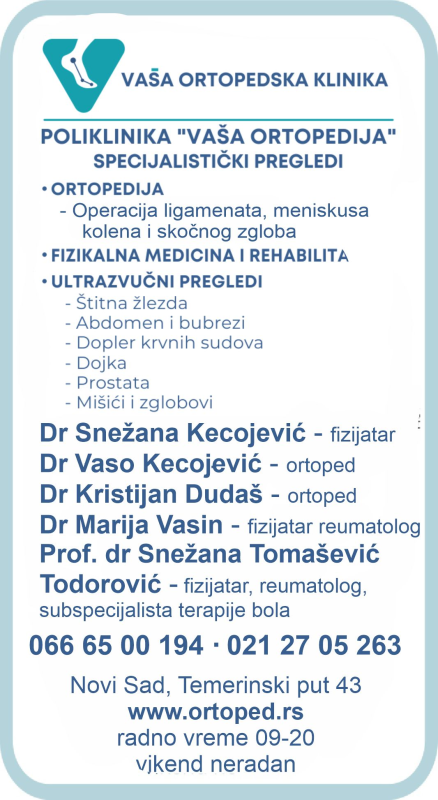 VAŠA ORTOPEDSKA KLINIKA

POLIKLINIKA "VAŠA ORTOPEDIJA"
SPECIJALISTIČKI PREGLEDI

• ORTOPEDIJA
- Operacija ligamenata, meniskusa kolena i skočnog zgloba
• FIZIKALNA MEDICINA I REHABILITA
• ULTRAZVUČNI PREGLEDI
- Štitna žlezda
- Abdomen i bubrezi
- Dopler krvnih sudova
- Dojka
- Prostata
- Mišići i zglobovi

Dr Snežana Kecojević - fizijatar
Dr Vaso Kecojević - ortoped
Dr Kristijan Dudaš - ortoped
Dr Marija Vasin - fizijatar reumatolog
Prof. dr Snežana Tomašević Todorović - fizijatar, reumatolog, subspecijalista terapije bola

066 65 00 194 · 021 27 05 263

Novi Sad, Temerinski put 43
www.ortoped.rs
radno vreme 09-20
vikend neradan